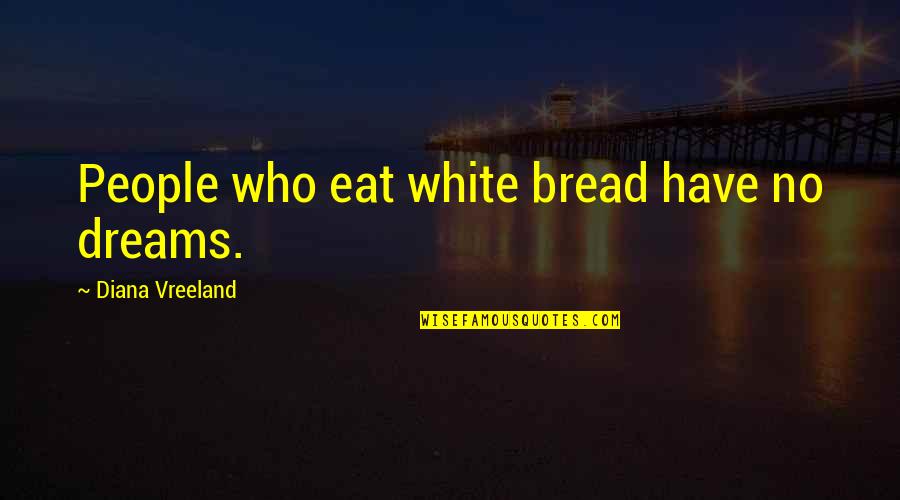 People who eat white bread have no dreams.

~ Diana Vreeland

WISEFAMOUSQUOTES.COM